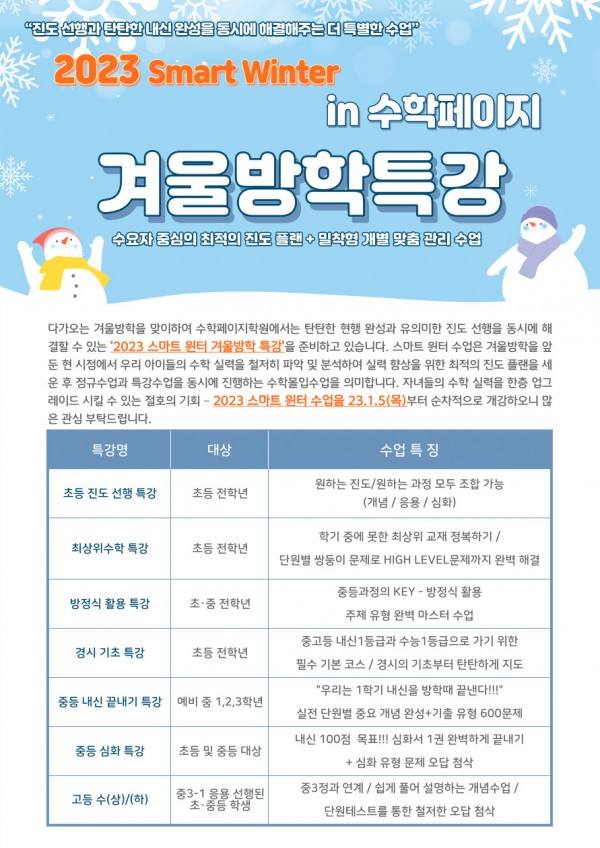 "진도 선행과 탄탄한 내신 완성을 동시에 해결해주는 더 특별한 수업"

2023 Smart Winter

in 수학페이지

겨울방학특강

수요자 중심의 최적의 진도 플랜 + 밀착형 개별 맞춤 관리 수업

다가오는 겨울방학을 맞이하여 수학페이지학원에서는 탄탄한 현행 완성과 유의미한 진도 선행을 동시에 해결할 수 있는 '2023 스마트 윈터 겨울방학 특강'을 준비하고 있습니다. 스마트 윈터 수업은 겨울방학을 앞둔 현 시점에서 우리 아이들의 수학 실력을 철저히 파악 및 분석하여 실력 향상을 위한 최적의 진도 플랜을 세운 후 정규수업과 특강수업을 동시에 진행하는 수학몰입수업을 의미합니다. 자녀들의 수학 실력을 한층 업그레이드 시킬 수 있는 절호의 기회 - 2023 스마트 윈터 수업을 23.1.5(목)부터 순차적으로 개강하오니 많은 관심 부탁드립니다.

| 특강명 | 대상 | 수업 특 징 |
|---|---|---|
| 초등 진도 선행 특강 | 초등 전학년 | 원하는 진도/원하는 과정 모두 조합 가능 (개념 / 응용 / 심화) |
| 최상위수학 특강 | 초등 전학년 | 학기 중에 못한 최상위 교재 정복하기 / 단원별 쌍둥이 문제로 HIGH LEVEL문제까지 완벽 해결 |
| 방정식 활용 특강 | 초·중 전학년 | 중등과정의 KEY - 방정식 활용 주제 유형 완벽 마스터 수업 |
| 경시 기초 특강 | 초등 전학년 | 중고등 내신1등급과 수능1등급으로 가기 위한 필수 기본 코스 / 경시의 기초부터 탄탄하게 지도 |
| 중등 내신 끝내기 특강 | 예비 중 1,2,3학년 | "우리는 1학기 내신을 방학때 끝낸다!!!" 실전 단원별 중요 개념 완성+기출 유형 600문제 |
| 중등 심화 특강 | 초등 및 중등 대상 | 내신 100점 목표!!! 심화서 1권 완벽하게 끝내기 + 심화 유형 문제 오답 첨삭 |
| 고등 수(상)/(하) | 중3-1 응용 선행된 초·중등 학생 | 중3정과 연계 / 쉽게 풀어 설명하는 개념수업 / 단원테스트를 통한 철저한 오답 첨삭 |